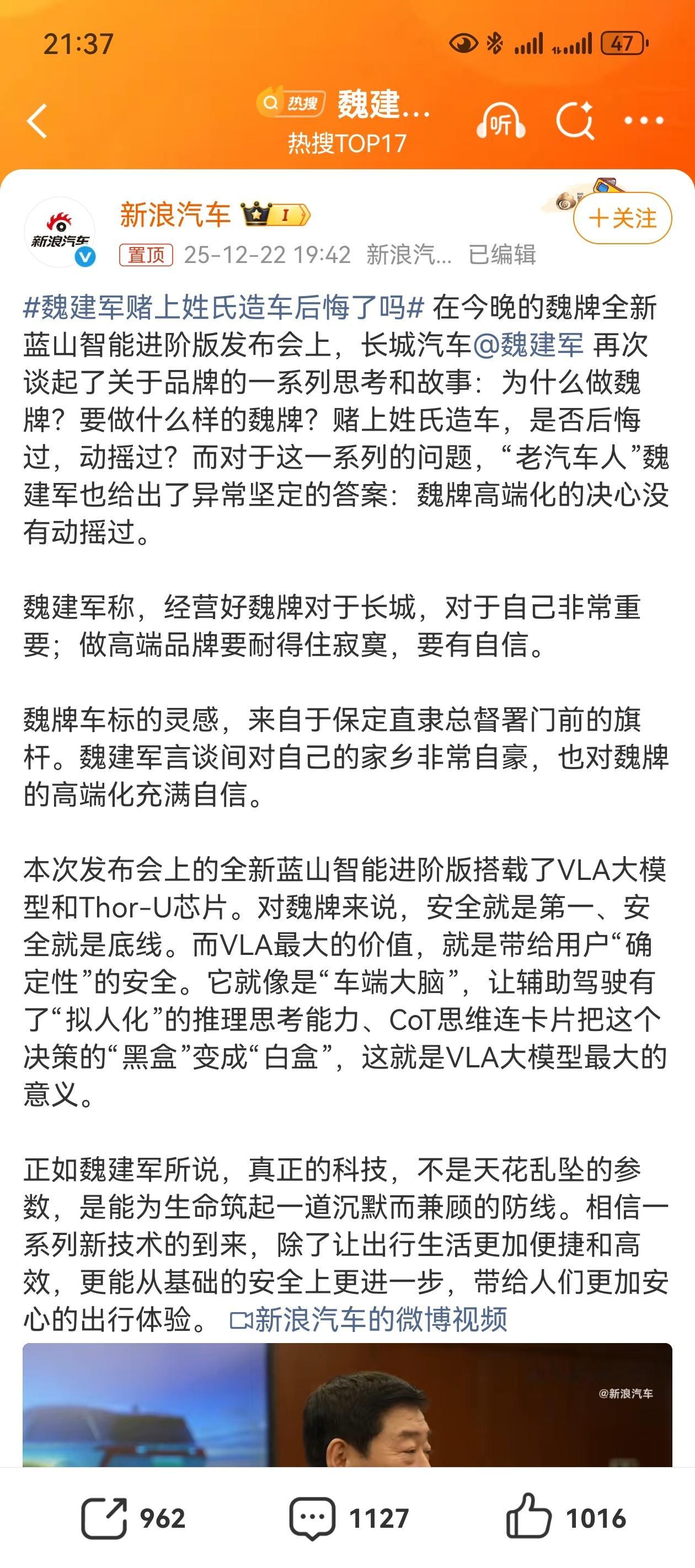 21:37

47

热搜 魏建...
热搜TOP17

听

新浪汽车

新浪汽车 I

+关注

置顶 25-12-22 19:42 新浪汽... 已编辑

#魏建军赌上姓氏造车后悔了吗# 在今晚的魏牌全新蓝山智能进阶版发布会上，长城汽车@魏建军 再次谈起了关于品牌的一系列思考和故事：为什么做魏牌？要做什么样的魏牌？赌上姓氏造车，是否后悔过，动摇过？而对于这一系列的问题，“老汽车人”魏建军也给出了异常坚定的答案：魏牌高端化的决心没有动摇过。

魏建军称，经营好魏牌对于长城，对于自己非常重要；做高端品牌要耐得住寂寞，要有自信。

魏牌车标的灵感，来自于保定直隶总督署门前的旗杆。魏建军言谈间对自己的家乡非常自豪，也对魏牌的高端化充满自信。

本次发布会上的全新蓝山智能进阶版搭载了VLA大模型和Thor-U芯片。对魏牌来说，安全就是第一、安全就是底线。而VLA最大的价值，就是带给用户“确定性”的安全。它就像是“车端大脑”，让辅助驾驶有了“拟人化”的推理思考能力、CoT思维连卡片把这个决策的“黑盒”变成“白盒”，这就是VLA大模型最大的意义。

正如魏建军所说，真正的科技，不是天花乱坠的参数，是能为生命筑起一道沉默而兼顾的防线。相信一系列新技术的到来，除了让出行生活更加便捷和高效，更能从基础的安全上更进一步，带给人们更加安心的出行体验。 新浪汽车的微博视频

@新浪汽车

962 1127 1016